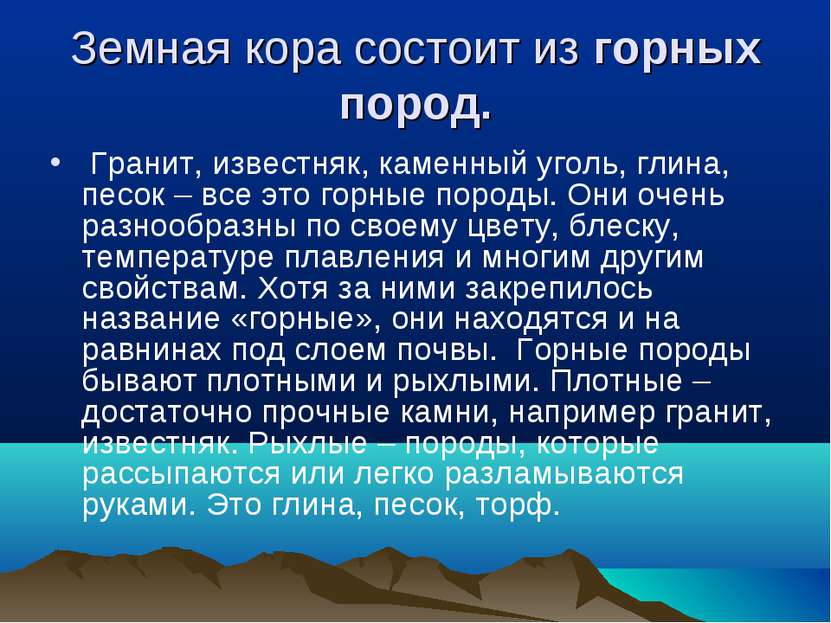 Земная кора состоит из горных пород.

• Гранит, известняк, каменный уголь, глина, песок – все это горные породы. Они очень разнообразны по своему цвету, блеску, температуре плавления и многим другим свойствам. Хотя за ними закрепилось название «горные», они находятся и на равнинах под слоем почвы. Горные породы бывают плотными и рыхлыми. Плотные – достаточно прочные камни, например гранит, известняк. Рыхлые – породы, которые рассыпаются или легко разламываются руками. Это глина, песок, торф.